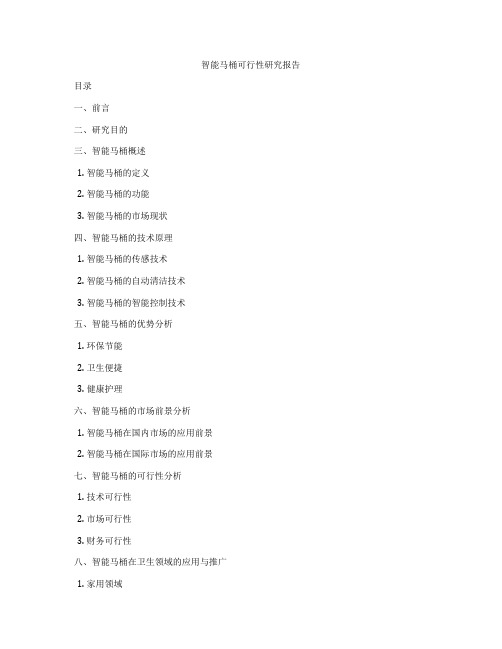 智能马桶可行性研究报告

目录

一、前言

二、研究目的

三、智能马桶概述

1. 智能马桶的定义

2. 智能马桶的功能

3. 智能马桶的市场现状

四、智能马桶的技术原理

1. 智能马桶的传感技术

2. 智能马桶的自动清洁技术

3. 智能马桶的智能控制技术

五、智能马桶的优势分析

1. 环保节能

2. 卫生便捷

3. 健康护理

六、智能马桶的市场前景分析

1. 智能马桶在国内市场的应用前景

2. 智能马桶在国际市场的应用前景

七、智能马桶的可行性分析

1. 技术可行性

2. 市场可行性

3. 财务可行性

八、智能马桶在卫生领域的应用与推广

1. 家用领域